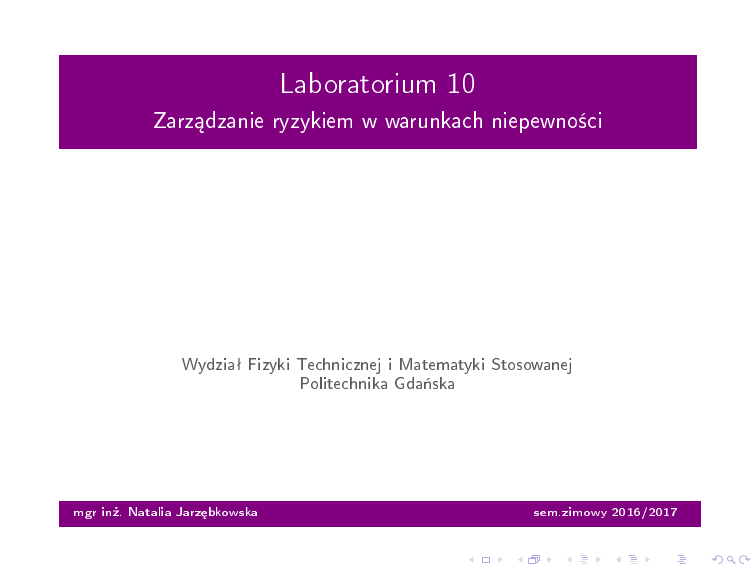 Laboratorium 10
Zarządzanie ryzykiem w warunkach niepewności

Wydział Fizyki Technicznej i Matematyki Stosowanej
Politechnika Gdańska

mgr inż. Natalia Jarzębkowska
sem.zimowy 2016/2017